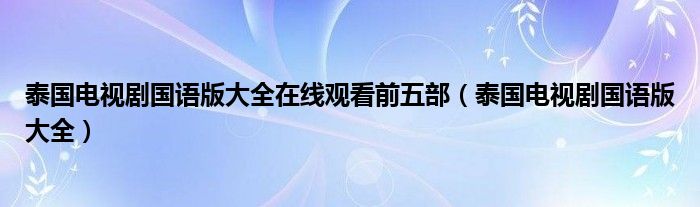 泰国电视剧国语版大全在线观看前五部（泰国电视剧国语版大全）